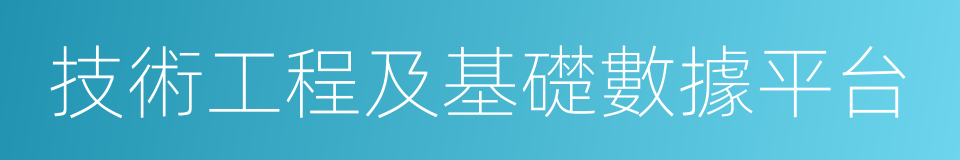 技術工程及基礎數據平台